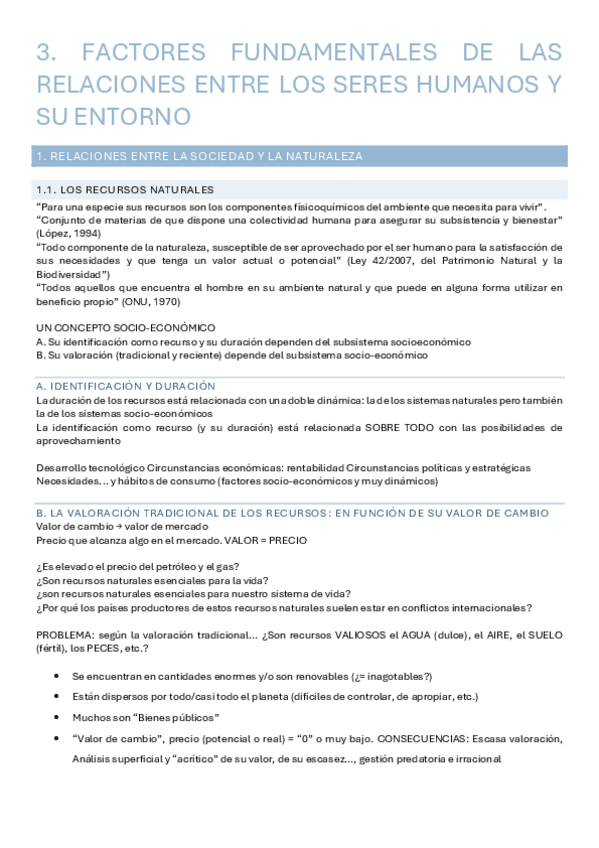 3. FACTORES FUNDAMENTALES DE LAS RELACIONES ENTRE LOS SERES HUMANOS Y SU ENTORNO

1. RELACIONES ENTRE LA SOCIEDAD Y LA NATURALEZA

1.1. LOS RECURSOS NATURALES

"Para una especie sus recursos son los componentes fisicoquímicos del ambiente que necesita para vivir".
"Conjunto de materias de que dispone una colectividad humana para asegurar su subsistencia y bienestar" (López, 1994)
"Todo componente de la naturaleza, susceptible de ser aprovechado por el ser humano para la satisfacción de sus necesidades y que tenga un valor actual o potencial" (Ley 42/2007, del Patrimonio Natural y la Biodiversidad")
"Todos aquellos que encuentra el hombre en su ambiente natural y que puede en alguna forma utilizar en beneficio propio" (ONU, 1970)

UN CONCEPTO SOCIO-ECONÓMICO
A. Su identificación como recurso y su duración dependen del subsistema socioeconómico
B. Su valoración (tradicional y reciente) depende del subsistema socio-económico

A. IDENTIFICACIÓN Y DURACIÓN

La duración de los recursos está relacionada con una doble dinámica: la de los sistemas naturales pero también la de los sistemas socio-económicos
La identificación como recurso (y su duración) está relacionada SOBRE TODO con las posibilidades de aprovechamiento

Desarrollo tecnológico Circunstancias económicas: rentabilidad Circunstancias políticas y estratégicas Necesidades... y hábitos de consumo (factores socio-económicos y muy dinámicos)

B. LA VALORACIÓN TRADICIONAL DE LOS RECURSOS: EN FUNCIÓN DE SU VALOR DE CAMBIO

Valor de cambio → valor de mercado
Precio que alcanza algo en el mercado. VALOR = PRECIO

¿Es elevado el precio del petróleo y el gas?
¿Son recursos naturales esenciales para la vida?
¿son recursos naturales esenciales para nuestro sistema de vida?
¿Por qué los países productores de estos recursos naturales suelen estar en conflictos internacionales?

PROBLEMA: según la valoración tradicional... ¿Son recursos VALIOSOS el AGUA (dulce), el AIRE, el SUELO (fértil), los PECES, etc.?

• Se encuentran en cantidades enormes y/o son renovables (¿= inagotables?)
• Están dispersos por todo/casi todo el planeta (difíciles de controlar, de apropiar, etc.)
• Muchos son "Bienes públicos"
• "Valor de cambio", precio (potencial o real) = "0" o muy bajo. CONSECUENCIAS: Escasa valoración, Análisis superficial y "acrítico" de su valor, de su escasez..., gestión predatoria e irracional